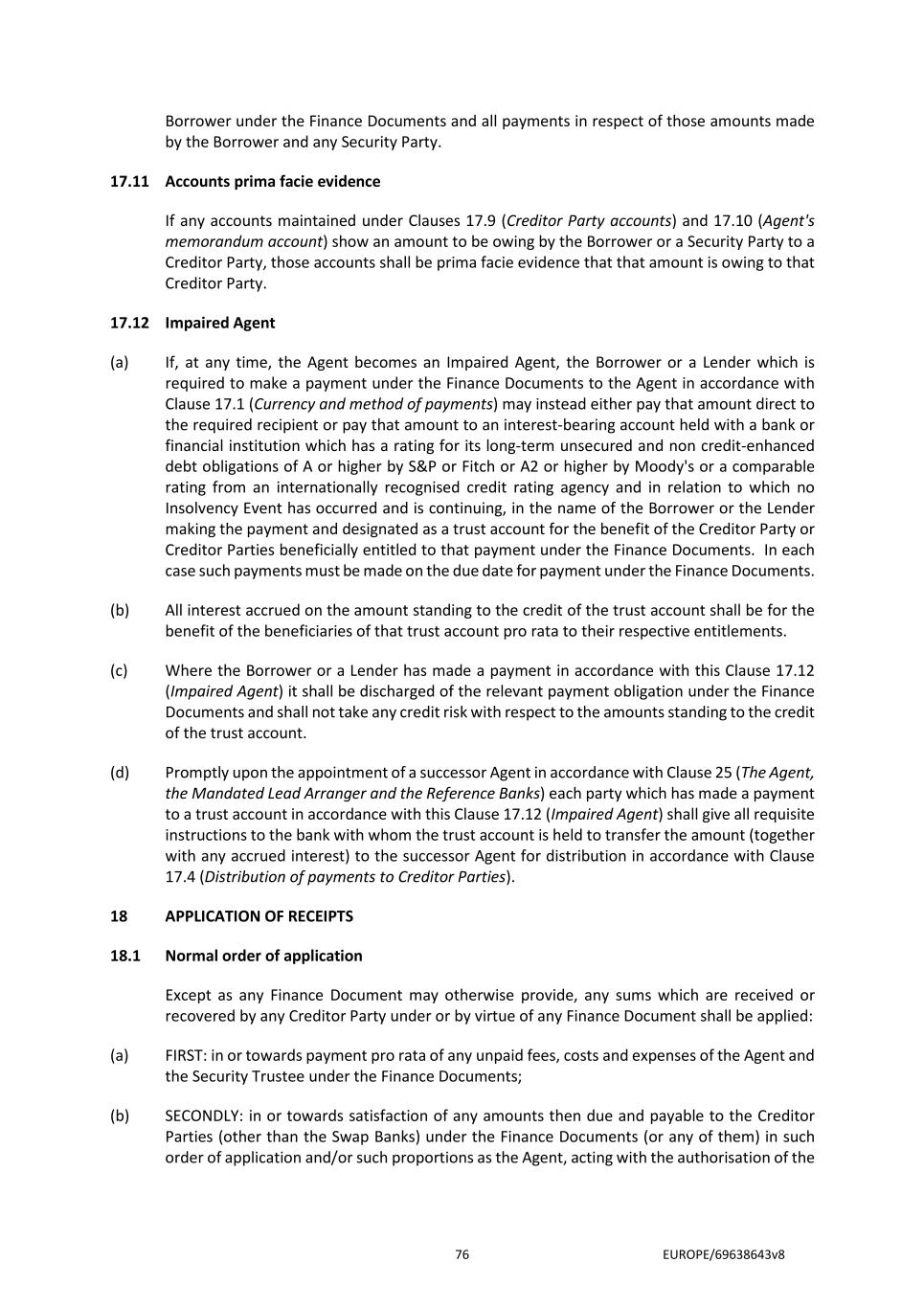 Borrower under the Finance Documents and all payments in respect of those amounts made by the Borrower and any Security Party.

17.11 Accounts prima facie evidence

If any accounts maintained under Clauses 17.9 (Creditor Party accounts) and 17.10 (Agent's memorandum account) show an amount to be owing by the Borrower or a Security Party to a Creditor Party, those accounts shall be prima facie evidence that that amount is owing to that Creditor Party.

17.12 Impaired Agent

(a) If, at any time, the Agent becomes an Impaired Agent, the Borrower or a Lender which is required to make a payment under the Finance Documents to the Agent in accordance with Clause 17.1 (Currency and method of payments) may instead either pay that amount direct to the required recipient or pay that amount to an interest-bearing account held with a bank or financial institution which has a rating for its long-term unsecured and non credit-enhanced debt obligations of A or higher by S&P or Fitch or A2 or higher by Moody's or a comparable rating from an internationally recognised credit rating agency and in relation to which no Insolvency Event has occurred and is continuing, in the name of the Borrower or the Lender making the payment and designated as a trust account for the benefit of the Creditor Party or Creditor Parties beneficially entitled to that payment under the Finance Documents. In each case such payments must be made on the due date for payment under the Finance Documents.

(b) All interest accrued on the amount standing to the credit of the trust account shall be for the benefit of the beneficiaries of that trust account pro rata to their respective entitlements.

(c) Where the Borrower or a Lender has made a payment in accordance with this Clause 17.12 (Impaired Agent) it shall be discharged of the relevant payment obligation under the Finance Documents and shall not take any credit risk with respect to the amounts standing to the credit of the trust account.

(d) Promptly upon the appointment of a successor Agent in accordance with Clause 25 (The Agent, the Mandated Lead Arranger and the Reference Banks) each party which has made a payment to a trust account in accordance with this Clause 17.12 (Impaired Agent) shall give all requisite instructions to the bank with whom the trust account is held to transfer the amount (together with any accrued interest) to the successor Agent for distribution in accordance with Clause 17.4 (Distribution of payments to Creditor Parties).

18 APPLICATION OF RECEIPTS

18.1 Normal order of application

Except as any Finance Document may otherwise provide, any sums which are received or recovered by any Creditor Party under or by virtue of any Finance Document shall be applied:

(a) FIRST: in or towards payment pro rata of any unpaid fees, costs and expenses of the Agent and the Security Trustee under the Finance Documents;

(b) SECONDLY: in or towards satisfaction of any amounts then due and payable to the Creditor Parties (other than the Swap Banks) under the Finance Documents (or any of them) in such order of application and/or such proportions as the Agent, acting with the authorisation of the

76 EUROPE/69638643v8